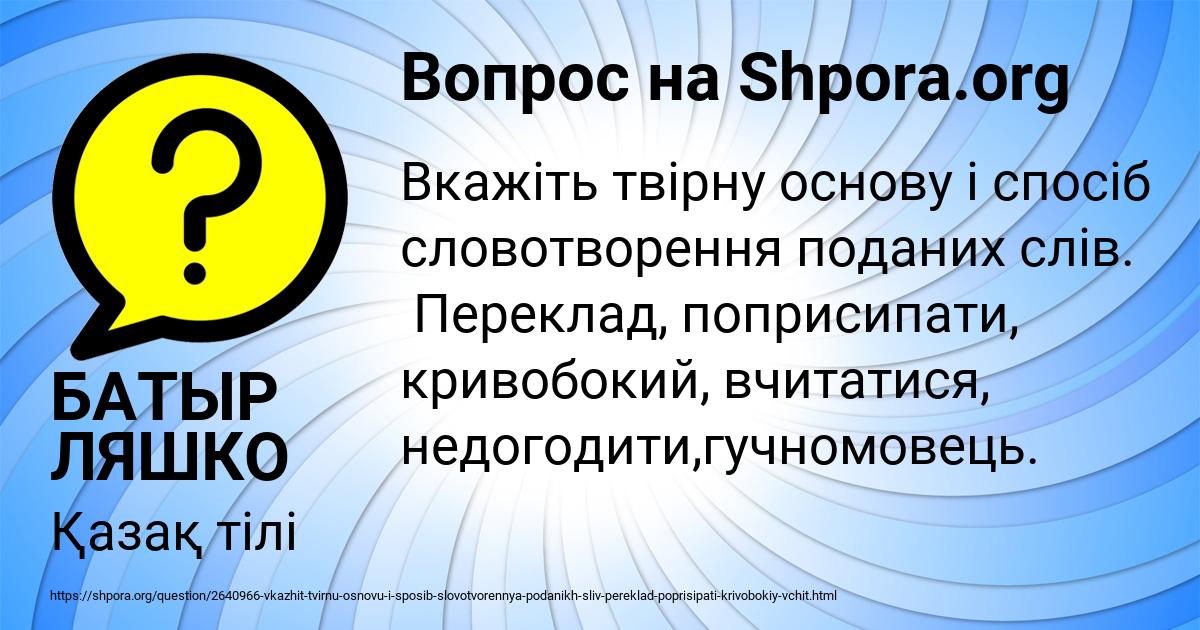 Вопрос на Shpora.org

Вкажіть твірну основу і спосіб словотворення поданих слів. Переклад, поприсипати, кривобокий, вчитатися, недогодити,гучномовець.

БАТЫР ЛЯШКО

Қазақ тілі

https://shpora.org/question/2640966-vkazhit-tvirnu-osnovu-i-sposib-slovotvorennya-podanikh-sliv-pereklad-poprisipati-krivobokiy-vchit.html